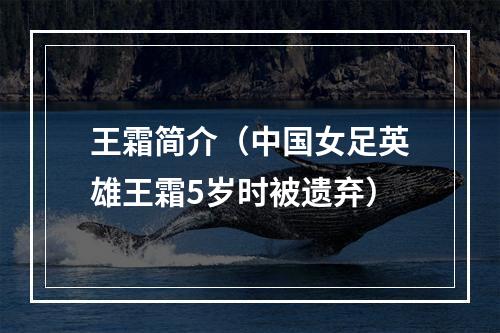 王霜简介（中国女足英雄王霜5岁时被遗弃）